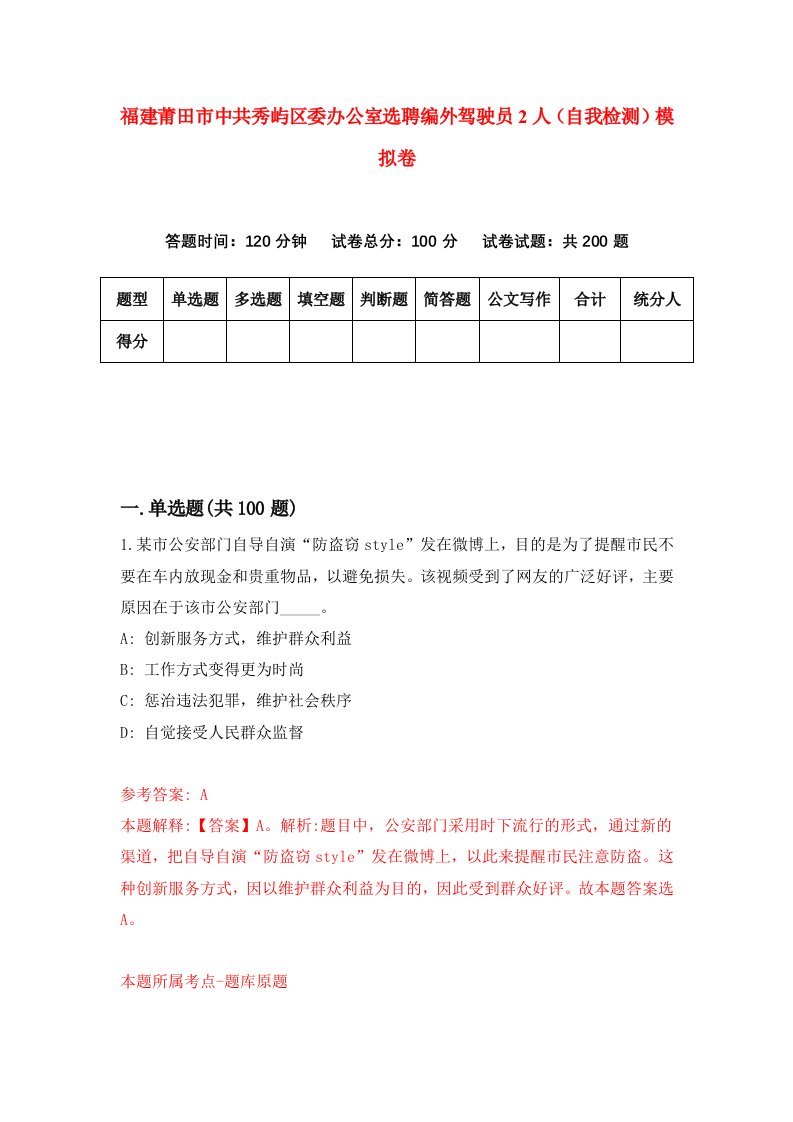 福建莆田市中共秀屿区委办公室选聘编外驾驶员2人（自我检测）模拟卷

答题时间：120分钟　试卷总分：100分　试卷试题：共200题

| 题型 | 单选题 | 多选题 | 填空题 | 判断题 | 简答题 | 公文写作 | 合计 | 统分人 |
|---|---|---|---|---|---|---|---|---|
| 得分 | | | | | | | | |

一.单选题(共100题)

1.某市公安部门自导自演“防盗窃style”发在微博上，目的是为了提醒市民不要在车内放现金和贵重物品，以避免损失。该视频受到了网友的广泛好评，主要原因在于该市公安部门_____。

A: 创新服务方式，维护群众利益

B: 工作方式变得更为时尚

C: 惩治违法犯罪，维护社会秩序

D: 自觉接受人民群众监督

参考答案: A

本题解释:【答案】A。解析:题目中，公安部门采用时下流行的形式，通过新的渠道，把自导自演“防盗窃style”发在微博上，以此来提醒市民注意防盗。这种创新服务方式，因以维护群众利益为目的，因此受到群众好评。故本题答案选A。

本题所属考点-题库原题